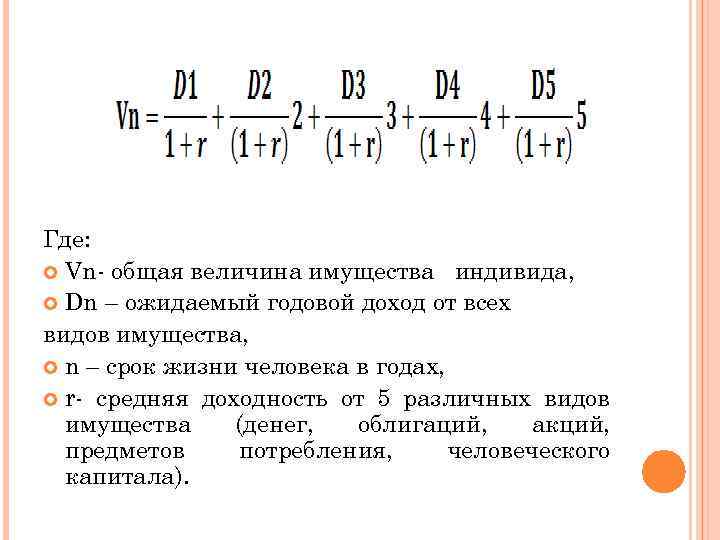 $Vn = \frac{D1}{1+r} + \frac{D2}{(1+r)}2 + \frac{D3}{(1+r)}3 + \frac{D4}{(1+r)}4 + \frac{D5}{(1+r)}5$

Где:

Vn- общая величина имущества индивида,

Dn – ожидаемый годовой доход от всех видов имущества,

n – срок жизни человека в годах,

r- средняя доходность от 5 различных видов имущества (денег, облигаций, акций, предметов потребления, человеческого капитала).